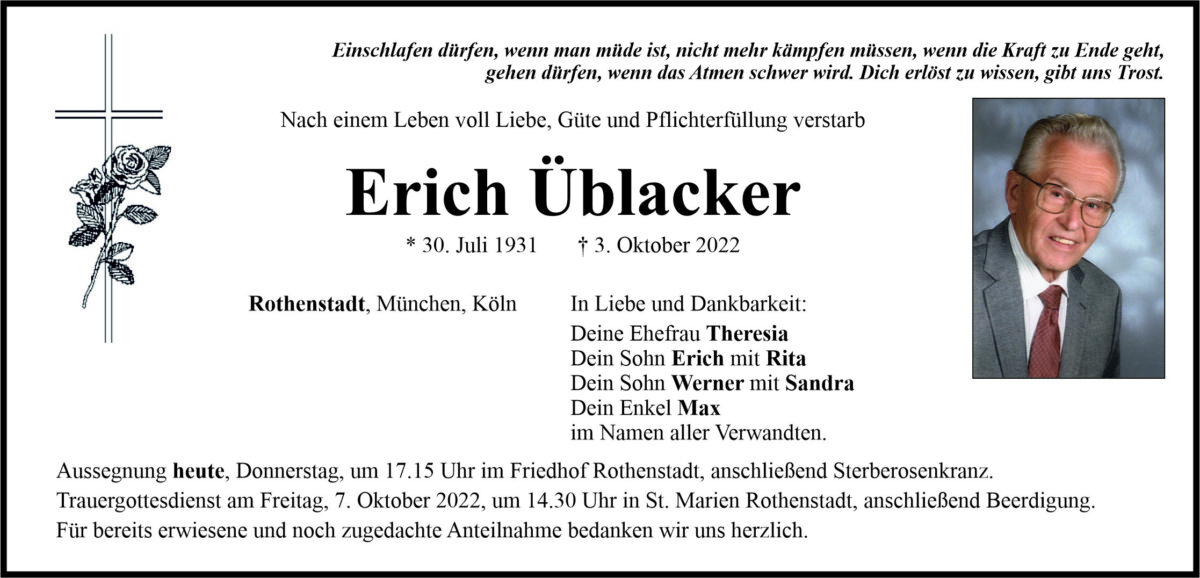 Einschlafen dürfen, wenn man müde ist, nicht mehr kämpfen müssen, wenn die Kraft zu Ende geht, gehen dürfen, wenn das Atmen schwer wird. Dich erlöst zu wissen, gibt uns Trost.

Nach einem Leben voll Liebe, Güte und Pflichterfüllung verstarb

Erich Üblacker

* 30. Juli 1931 † 3. Oktober 2022

Rothenstadt, München, Köln

In Liebe und Dankbarkeit:
Deine Ehefrau Theresia
Dein Sohn Erich mit Rita
Dein Sohn Werner mit Sandra
Dein Enkel Max
im Namen aller Verwandten.

Aussegnung heute, Donnerstag, um 17.15 Uhr im Friedhof Rothenstadt, anschließend Sterberosenkranz.
Trauergottesdienst am Freitag, 7. Oktober 2022, um 14.30 Uhr in St. Marien Rothenstadt, anschließend Beerdigung.
Für bereits erwiesene und noch zugedachte Anteilnahme bedanken wir uns herzlich.